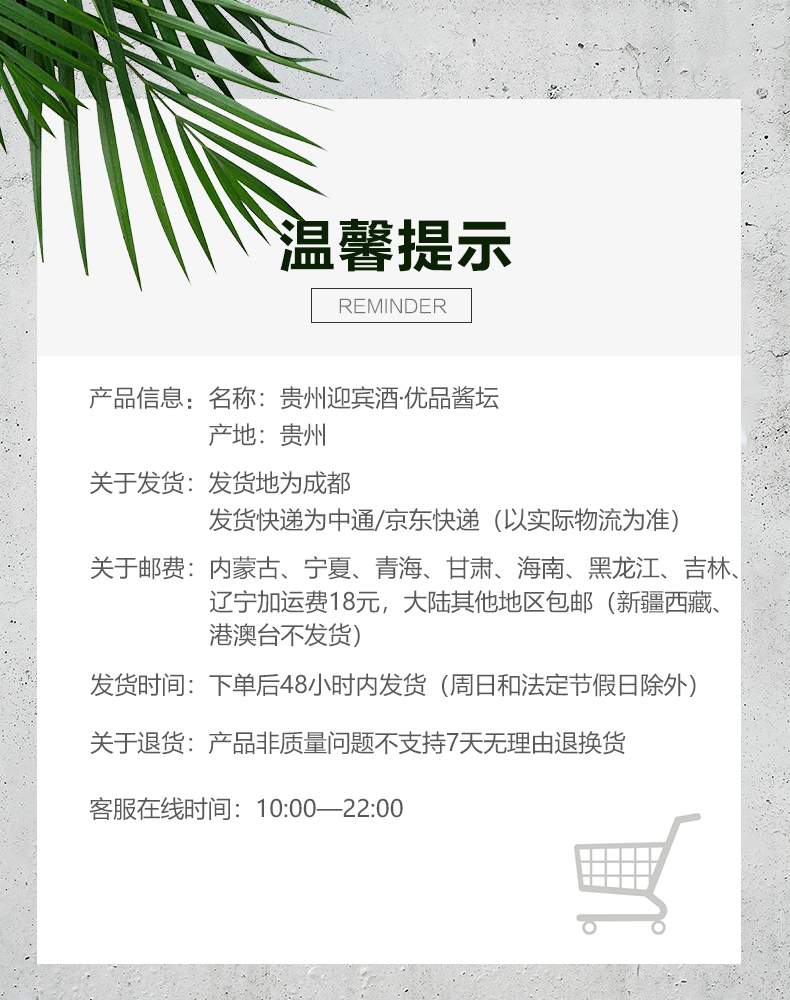 温馨提示

REMINDER

产品信息：名称：贵州迎宾酒·优品酱坛
产地：贵州

关于发货：发货地为成都
发货快递为中通/京东快递（以实际物流为准）

关于邮费：内蒙古、宁夏、青海、甘肃、海南、黑龙江、吉林、辽宁加运费18元，大陆其他地区包邮（新疆西藏、港澳台不发货）

发货时间：下单后48小时内发货（周日和法定节假日除外）

关于退货：产品非质量问题不支持7天无理由退换货

客服在线时间：10:00—22:00